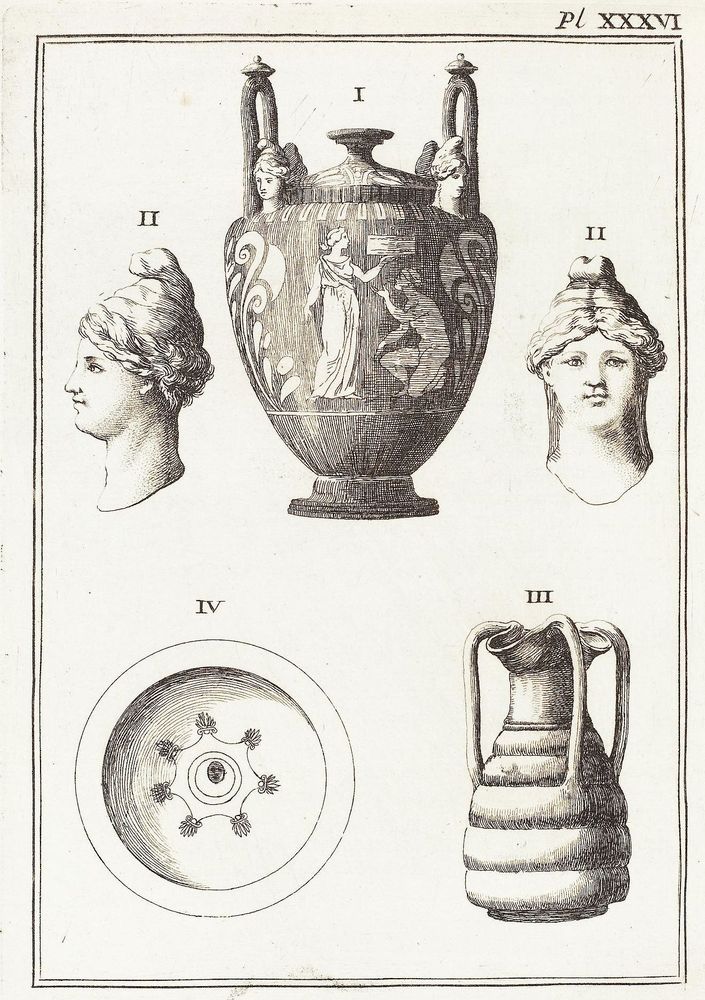 Pl XXXVI

I

II

II

IV

III